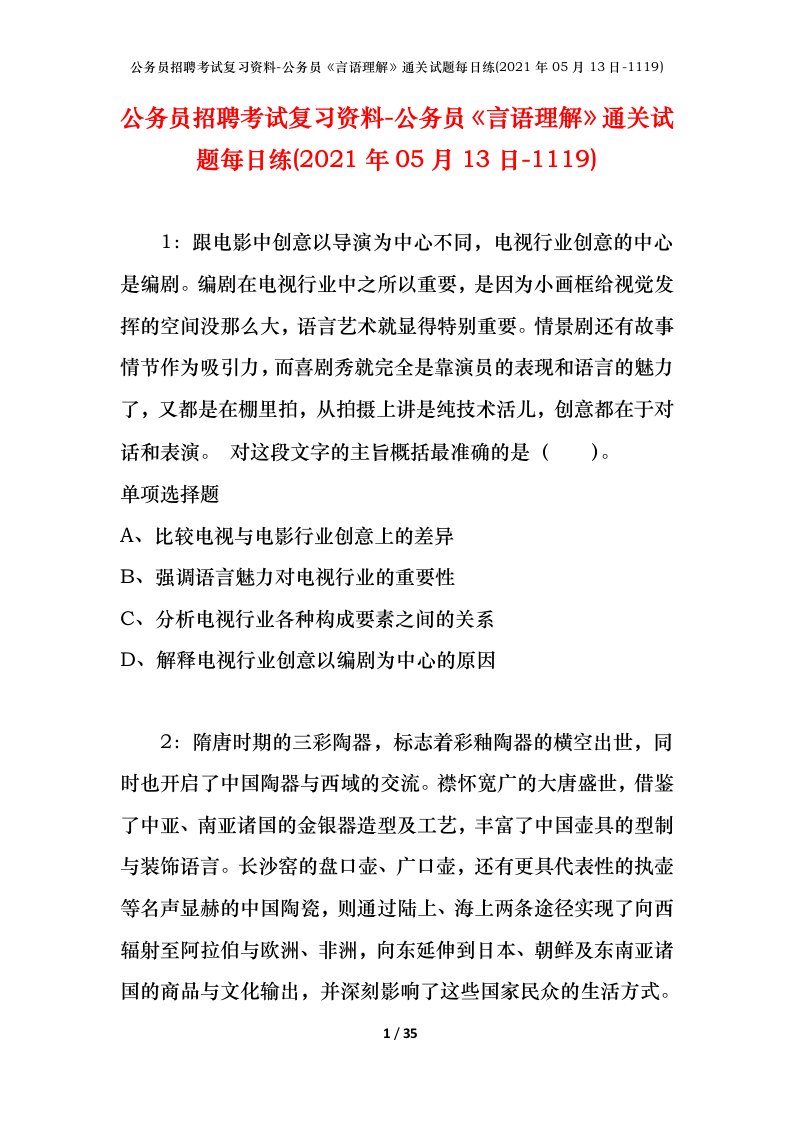 公务员招聘考试复习资料-公务员《言语理解》通关试题每日练(2021 年 05 月 13 日-1119)

公务员招聘考试复习资料-公务员《言语理解》通关试题每日练(2021 年 05 月 13 日-1119)

1：跟电影中创意以导演为中心不同，电视行业创意的中心是编剧。编剧在电视行业中之所以重要，是因为小画框给视觉发挥的空间没那么大，语言艺术就显得特别重要。情景剧还有故事情节作为吸引力，而喜剧秀就完全是靠演员的表现和语言的魅力了，又都是在棚里拍，从拍摄上讲是纯技术活儿，创意都在于对话和表演。 对这段文字的主旨概括最准确的是（　　）。

单项选择题

A、比较电视与电影行业创意上的差异

B、强调语言魅力对电视行业的重要性

C、分析电视行业各种构成要素之间的关系

D、解释电视行业创意以编剧为中心的原因

2：隋唐时期的三彩陶器，标志着彩釉陶器的横空出世，同时也开启了中国陶器与西域的交流。襟怀宽广的大唐盛世，借鉴了中亚、南亚诸国的金银器造型及工艺，丰富了中国壶具的型制与装饰语言。长沙窑的盘口壶、广口壶，还有更具代表性的执壶等名声显赫的中国陶瓷，则通过陆上、海上两条途径实现了向西辐射至阿拉伯与欧洲、非洲，向东延伸到日本、朝鲜及东南亚诸国的商品与文化输出，并深刻影响了这些国家民众的生活方式。

1 / 35